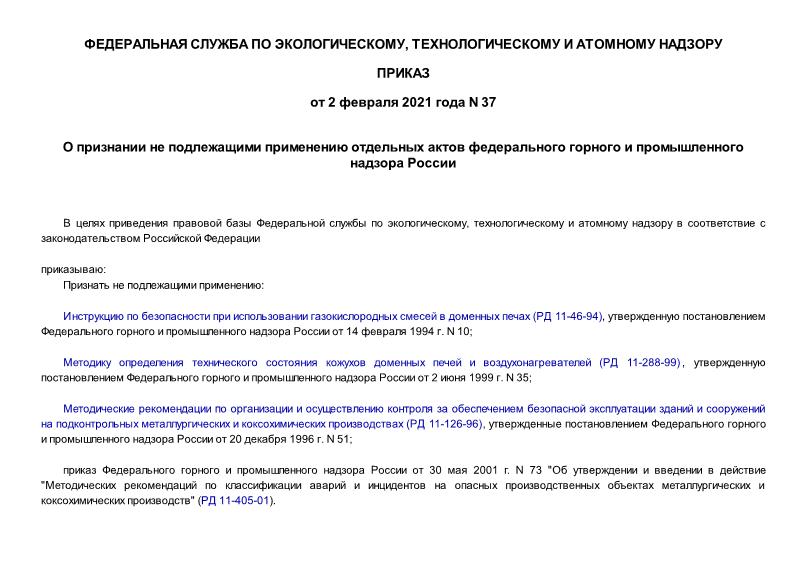 ФЕДЕРАЛЬНАЯ СЛУЖБА ПО ЭКОЛОГИЧЕСКОМУ, ТЕХНОЛОГИЧЕСКОМУ И АТОМНОМУ НАДЗОРУ

ПРИКАЗ

от 2 февраля 2021 года N 37

О признании не подлежащими применению отдельных актов федерального горного и промышленного надзора России

В целях приведения правовой базы Федеральной службы по экологическому, технологическому и атомному надзору в соответствие с законодательством Российской Федерации

приказываю:
Признать не подлежащими применению:

Инструкцию по безопасности при использовании газокислородных смесей в доменных печах (РД 11-46-94), утвержденную постановлением Федерального горного и промышленного надзора России от 14 февраля 1994 г. N 10;

Методику определения технического состояния кожухов доменных печей и воздухонагревателей (РД 11-288-99), утвержденную постановлением Федерального горного и промышленного надзора России от 2 июня 1999 г. N 35;

Методические рекомендации по организации и осуществлению контроля за обеспечением безопасной эксплуатации зданий и сооружений на подконтрольных металлургических и коксохимических производствах (РД 11-126-96), утвержденные постановлением Федерального горного и промышленного надзора России от 20 декабря 1996 г. N 51;

приказ Федерального горного и промышленного надзора России от 30 мая 2001 г. N 73 "Об утверждении и введении в действие "Методических рекомендаций по классификации аварий и инцидентов на опасных производственных объектах металлургических и коксохимических производств" (РД 11-405-01).